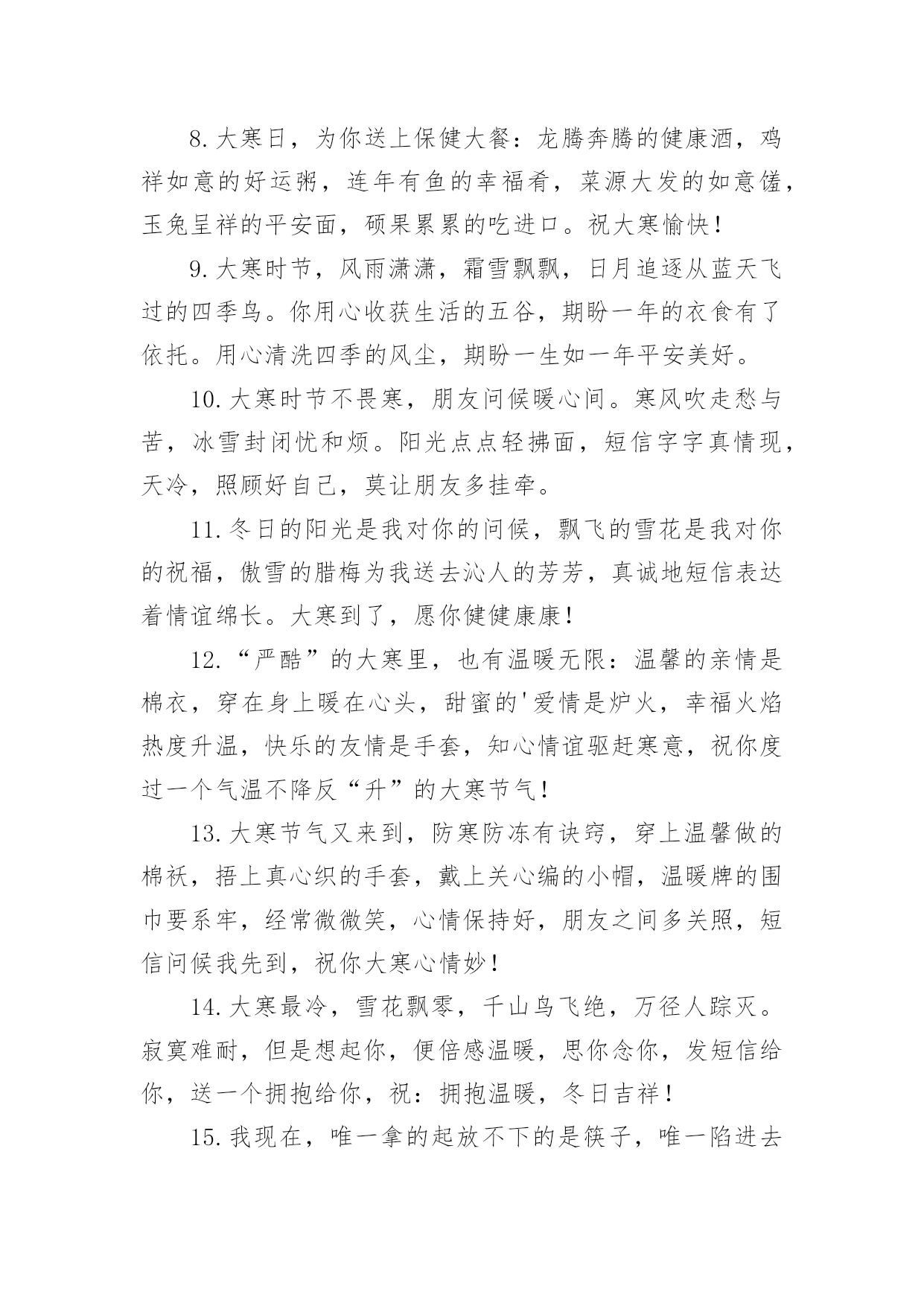 8.大寒日，为你送上保健大餐：龙腾奔腾的健康酒，鸡祥如意的好运粥，连年有鱼的幸福肴，菜源大发的如意馐，玉兔呈祥的平安面，硕果累累的吃进口。祝大寒愉快！

9.大寒时节，风雨潇潇，霜雪飘飘，日月追逐从蓝天飞过的四季鸟。你用心收获生活的五谷，期盼一年的衣食有了依托。用心清洗四季的风尘，期盼一生如一年平安美好。

10.大寒时节不畏寒，朋友问候暖心间。寒风吹走愁与苦，冰雪封闭忧和烦。阳光点点轻拂面，短信字字真情现，天冷，照顾好自己，莫让朋友多挂牵。

11.冬日的阳光是我对你的问候，飘飞的雪花是我对你的祝福，傲雪的腊梅为我送去沁人的芳芳，真诚地短信表达着情谊绵长。大寒到了，愿你健健康康！

12.“严酷”的大寒里，也有温暖无限：温馨的亲情是棉衣，穿在身上暖在心头，甜蜜的'爱情是炉火，幸福火焰热度升温，快乐的友情是手套，知心情谊驱赶寒意，祝你度过一个气温不降反“升”的大寒节气！

13.大寒节气又来到，防寒防冻有诀窍，穿上温馨做的棉袄，捂上真心织的手套，戴上关心编的小帽，温暖牌的围巾要系牢，经常微微笑，心情保持好，朋友之间多关照，短信问候我先到，祝你大寒心情妙！

14.大寒最冷，雪花飘零，千山鸟飞绝，万径人踪灭。寂寞难耐，但是想起你，便倍感温暖，思你念你，发短信给你，送一个拥抱给你，祝：拥抱温暖，冬日吉祥！

15.我现在，唯一拿的起放不下的是筷子，唯一陷进去